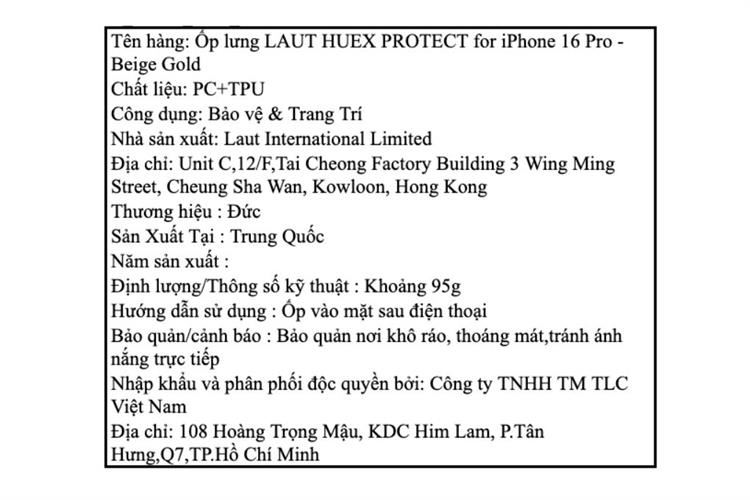 Tên hàng: Ốp lưng LAUT HUEX PROTECT for iPhone 16 Pro - Beige Gold
Chất liệu: PC+TPU
Công dụng: Bảo vệ & Trang Trí
Nhà sản xuất: Laut International Limited
Địa chỉ: Unit C,12/F,Tai Cheong Factory Building 3 Wing Ming Street, Cheung Sha Wan, Kowloon, Hong Kong
Thương hiệu : Đức
Sản Xuất Tại : Trung Quốc
Năm sản xuất :
Định lượng/Thông số kỹ thuật : Khoảng 95g
Hướng dẫn sử dụng : Ốp vào mặt sau điện thoại
Bảo quản/cảnh báo : Bảo quản nơi khô ráo, thoáng mát,tránh ánh nắng trực tiếp
Nhập khẩu và phân phối độc quyền bởi: Công ty TNHH TM TLC Việt Nam
Địa chỉ: 108 Hoàng Trọng Mậu, KDC Him Lam, P.Tân Hưng,Q7,TP.Hồ Chí Minh